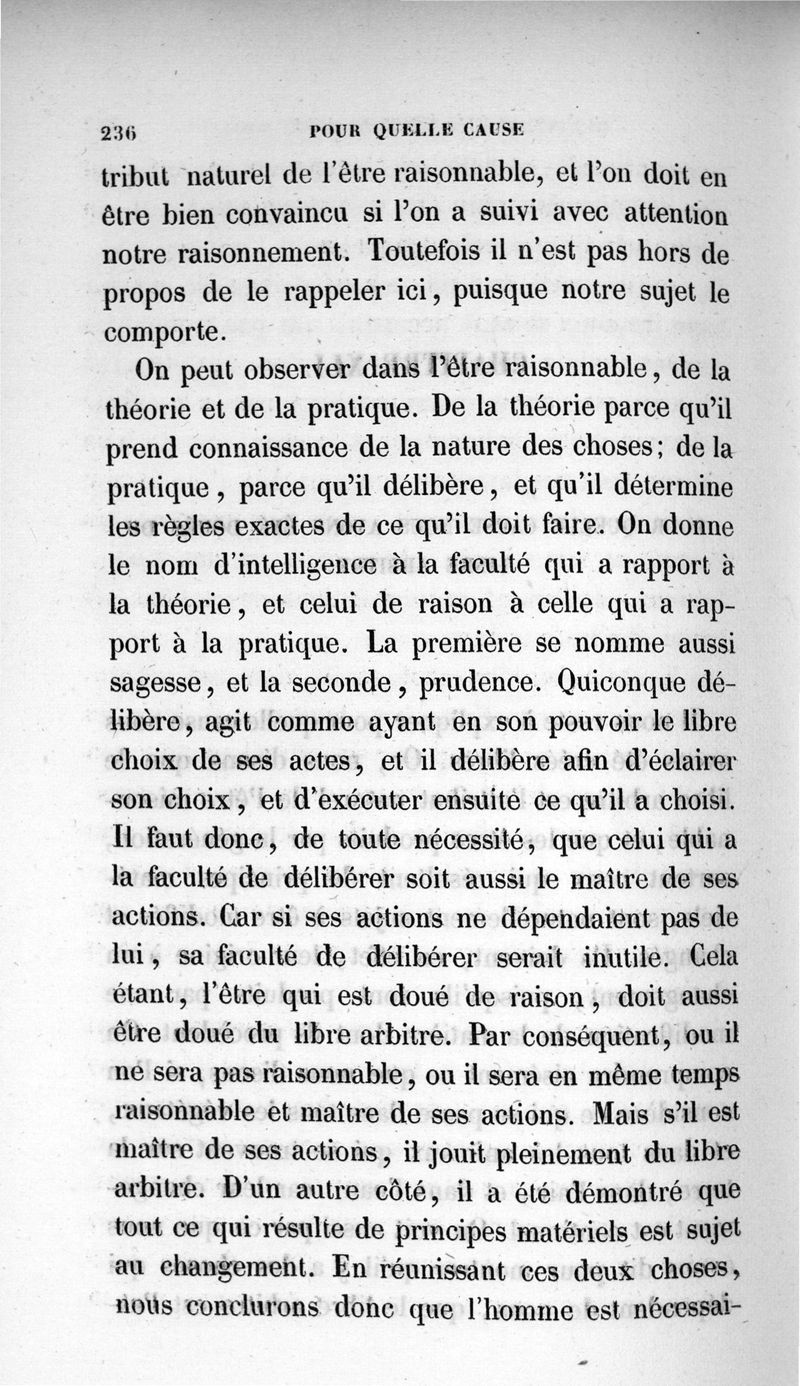 236 POUR QUELLE CAUSE

tribut naturel de l'être raisonnable, et l'on doit en être bien convaincu si l'on a suivi avec attention notre raisonnement. Toutefois il n'est pas hors de propos de le rappeler ici, puisque notre sujet le comporte.

On peut observer dans l'être raisonnable, de la théorie et de la pratique. De la théorie parce qu'il prend connaissance de la nature des choses; de la pratique, parce qu'il délibère, et qu'il détermine les règles exactes de ce qu'il doit faire. On donne le nom d'intelligence à la faculté qui a rapport à la théorie, et celui de raison à celle qui a rapport à la pratique. La première se nomme aussi sagesse, et la seconde, prudence. Quiconque délibère, agit comme ayant en son pouvoir le libre choix de ses actes, et il délibère afin d'éclairer son choix, et d'exécuter ensuite ce qu'il a choisi. Il faut donc, de toute nécessité, que celui qui a la faculté de délibérer soit aussi le maître de ses actions. Car si ses actions ne dépendaient pas de lui, sa faculté de délibérer serait inutile. Cela étant, l'être qui est doué de raison, doit aussi être doué du libre arbitre. Par conséquent, ou il ne sera pas raisonnable, ou il sera en même temps raisonnable et maître de ses actions. Mais s'il est maître de ses actions, il jouit pleinement du libre arbitre. D'un autre côté, il a été démontré que tout ce qui résulte de principes matériels est sujet au changement. En réunissant ces deux choses, nous conclurons donc que l'homme est nécessai-